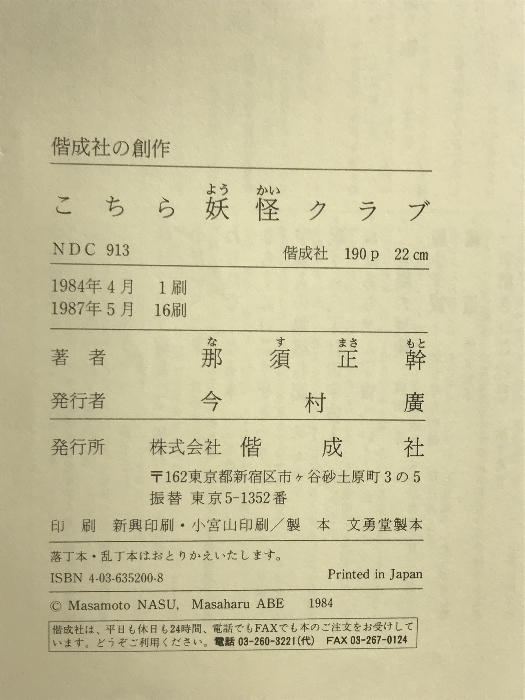 偕成社の創作

こちら妖怪クラブ

NDC 913 偕成社 190p 22cm

1984年4月 1刷
1987年5月 16刷

著者 那須正幹

発行者 今村廣

発行所 株式会社 偕成社
〒162東京都新宿区市ヶ谷砂土原町3の5
振替 東京5-1352番

印刷 新興印刷・小宮山印刷/製本 文勇堂製本

落丁本・乱丁本はおとりかえいたします。

ISBN 4-03-635200-8 Printed in Japan

© Masamoto NASU, Masaharu ABE 1984

偕成社は、平日も休日も24時間、電話でもFAXでも本のご注文をお受けしています。どうぞご利用ください。電話 03-260-3221(代) FAX 03-267-0124